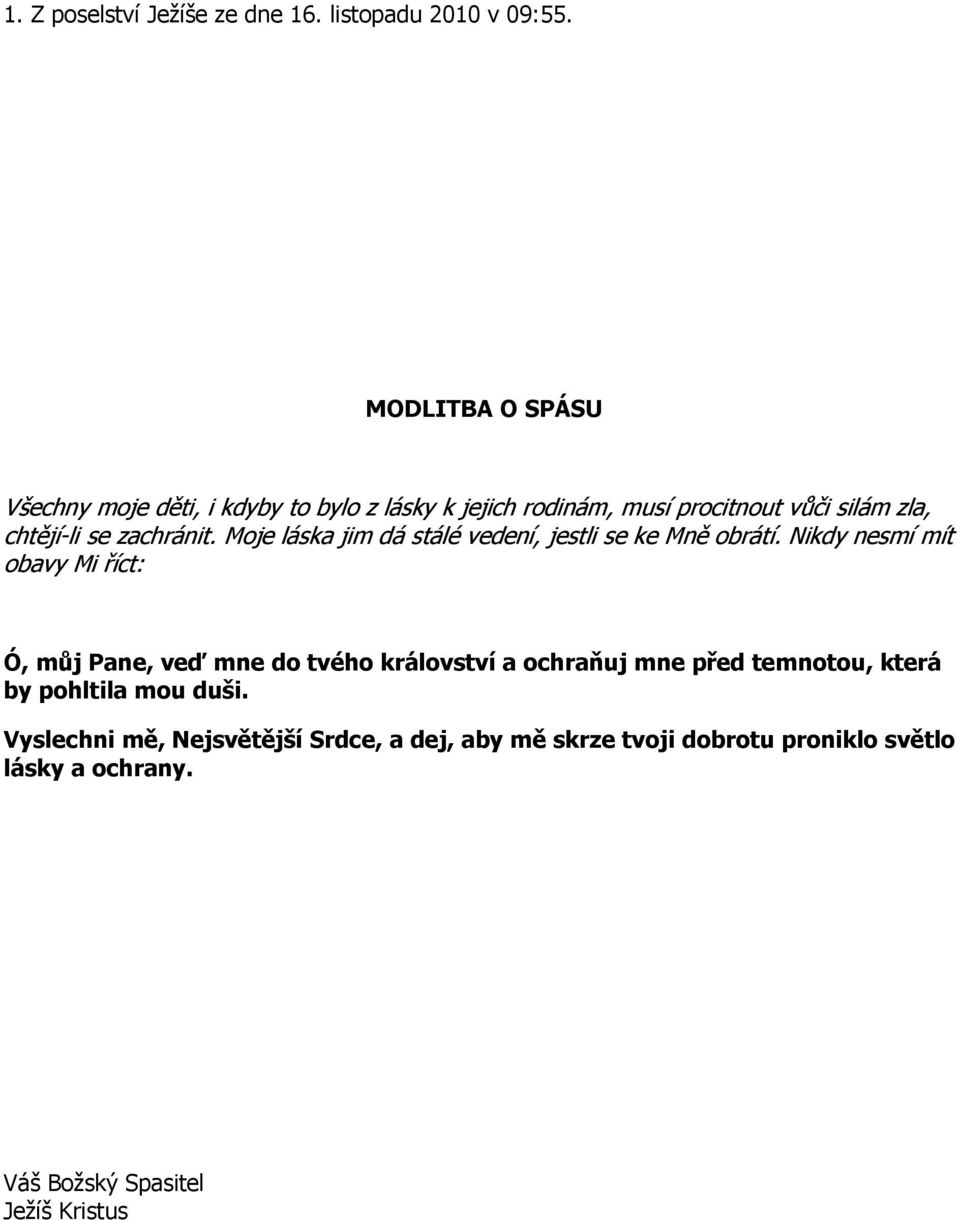 1. Z poselství Ježíše ze dne 16. listopadu 2010 v 09:55.

MODLITBA O SPÁSU

Všechny moje děti, i kdyby to bylo z lásky k jejich rodinám, musí procitnout vůči silám zla, chtějí-li se zachránit. Moje láska jim dá stálé vedení, jestli se ke Mně obrátí. Nikdy nesmí mít obavy Mi říct:

Ó, můj Pane, veď mne do tvého království a ochraňuj mne před temnotou, která by pohltila mou duši.

Vyslechni mě, Nejsvětější Srdce, a dej, aby mě skrze tvoji dobrotu proniklo světlo lásky a ochrany.

Váš Božský Spasitel
Ježíš Kristus